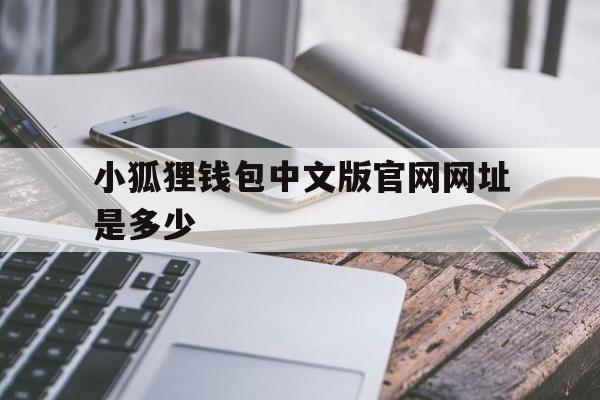 小狐狸钱包中文版官网网址是多少